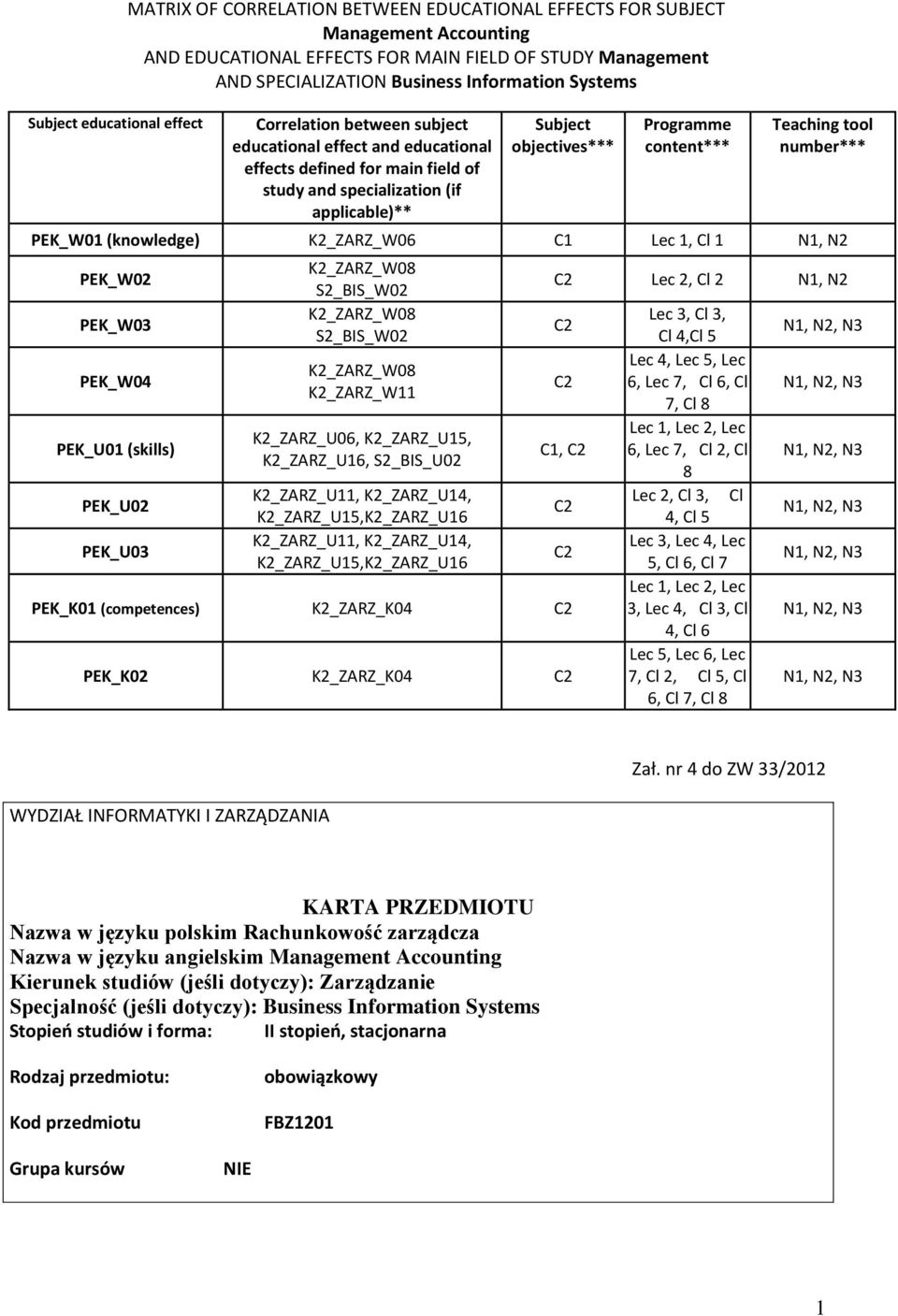 MATRIX OF CORRELATION BETWEEN EDUCATIONAL EFFECTS FOR SUBJECT Management Accounting AND EDUCATIONAL EFFECTS FOR MAIN FIELD OF STUDY Management AND SPECIALIZATION Business Information Systems

| Subject educational effect | Correlation between subject educational effect and educational effects defined for main field of study and specialization (if applicable)** | Subject objectives*** | Programme content*** | Teaching tool number*** |
|---|---|---|---|---|
| PEK_W01 (knowledge) | K2_ZARZ_W06 | C1 | Lec 1, Cl 1 | N1, N2 |
| PEK_W02 | K2_ZARZ_W08 S2_BIS_W02 | C2 | Lec 2, Cl 2 | N1, N2 |
| PEK_W03 | K2_ZARZ_W08 S2_BIS_W02 | C2 | Lec 3, Cl 3, Cl 4,Cl 5 | N1, N2, N3 |
| PEK_W04 | K2_ZARZ_W08 K2_ZARZ_W11 | C2 | Lec 4, Lec 5, Lec 6, Lec 7, Cl 6, Cl 7, Cl 8 | N1, N2, N3 |
| PEK_U01 (skills) | K2_ZARZ_U06, K2_ZARZ_U15, K2_ZARZ_U16, S2_BIS_U02 | C1, C2 | Lec 1, Lec 2, Lec 6, Lec 7, Cl 2, Cl 8 | N1, N2, N3 |
| PEK_U02 | K2_ZARZ_U11, K2_ZARZ_U14, K2_ZARZ_U15,K2_ZARZ_U16 | C2 | Lec 2, Cl 3, Cl 4, Cl 5 | N1, N2, N3 |
| PEK_U03 | K2_ZARZ_U11, K2_ZARZ_U14, K2_ZARZ_U15,K2_ZARZ_U16 | C2 | Lec 3, Lec 4, Lec 5, Cl 6, Cl 7 | N1, N2, N3 |
| PEK_K01 (competences) | K2_ZARZ_K04 | C2 | Lec 1, Lec 2, Lec 3, Lec 4, Cl 3, Cl 4, Cl 6 | N1, N2, N3 |
| PEK_K02 | K2_ZARZ_K04 | C2 | Lec 5, Lec 6, Lec 7, Cl 2, Cl 5, Cl 6, Cl 7, Cl 8 | N1, N2, N3 |

Zał. nr 4 do ZW 33/2012

WYDZIAŁ INFORMATYKI I ZARZĄDZANIA

KARTA PRZEDMIOTU
Nazwa w języku polskim Rachunkowość zarządcza
Nazwa w języku angielskim Management Accounting
Kierunek studiów (jeśli dotyczy): Zarządzanie
Specjalność (jeśli dotyczy): Business Information Systems
Stopień studiów i forma: II stopień, stacjonarna

Rodzaj przedmiotu: obowiązkowy

Kod przedmiotu FBZ1201

Grupa kursów NIE

1